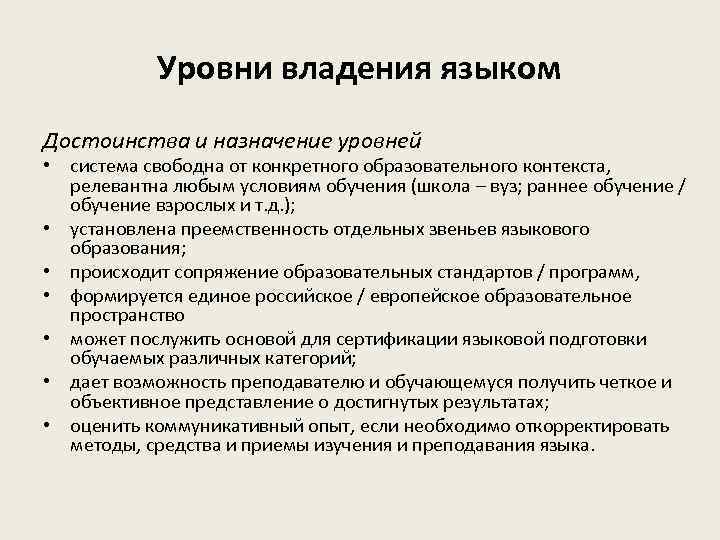 Уровни владения языком

Достоинства и назначение уровней

• система свободна от конкретного образовательного контекста, релевантна любым условиям обучения (школа – вуз; раннее обучение / обучение взрослых и т.д.);
• установлена преемственность отдельных звеньев языкового образования;
• происходит сопряжение образовательных стандартов / программ,
• формируется единое российское / европейское образовательное пространство
• может послужить основой для сертификации языковой подготовки обучаемых различных категорий;
• дает возможность преподавателю и обучающемуся получить четкое и объективное представление о достигнутых результатах;
• оценить коммуникативный опыт, если необходимо откорректировать методы, средства и приемы изучения и преподавания языка.